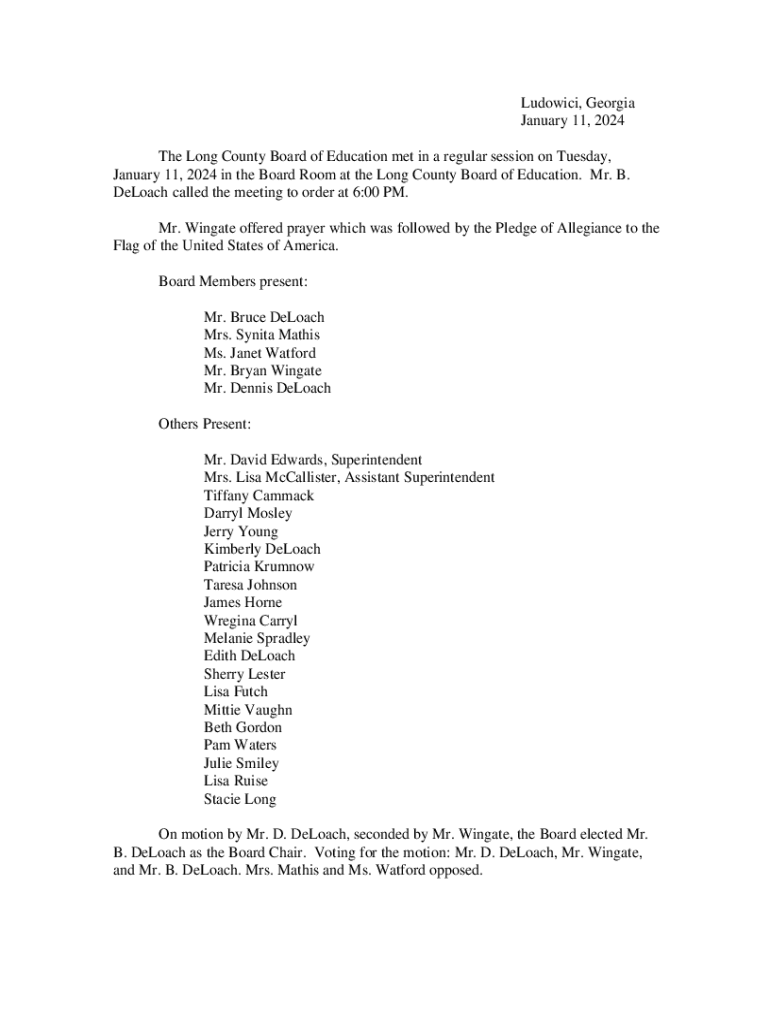 Ludowici, Georgia
January 11, 2024

The Long County Board of Education met in a regular session on Tuesday, January 11, 2024 in the Board Room at the Long County Board of Education. Mr. B. DeLoach called the meeting to order at 6:00 PM.

Mr. Wingate offered prayer which was followed by the Pledge of Allegiance to the Flag of the United States of America.

Board Members present:

Mr. Bruce DeLoach
Mrs. Synita Mathis
Ms. Janet Watford
Mr. Bryan Wingate
Mr. Dennis DeLoach

Others Present:

Mr. David Edwards, Superintendent
Mrs. Lisa McCallister, Assistant Superintendent
Tiffany Cammack
Darryl Mosley
Jerry Young
Kimberly DeLoach
Patricia Krumnow
Taresa Johnson
James Horne
Wregina Carryl
Melanie Spradley
Edith DeLoach
Sherry Lester
Lisa Futch
Mittie Vaughn
Beth Gordon
Pam Waters
Julie Smiley
Lisa Ruise
Stacie Long

On motion by Mr. D. DeLoach, seconded by Mr. Wingate, the Board elected Mr. B. DeLoach as the Board Chair. Voting for the motion: Mr. D. DeLoach, Mr. Wingate, and Mr. B. DeLoach. Mrs. Mathis and Ms. Watford opposed.